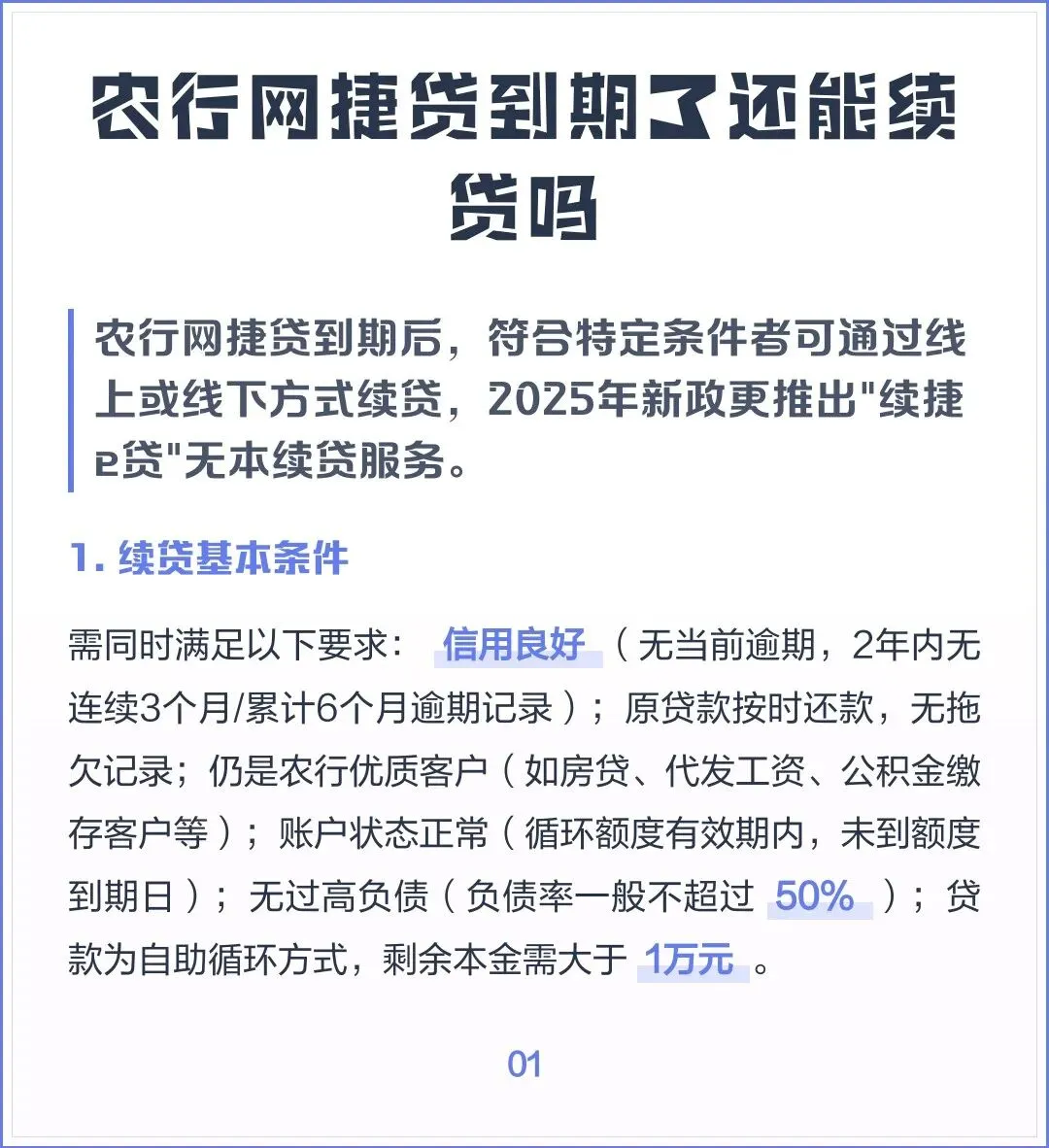 农行网捷贷到期了还能续贷吗

农行网捷贷到期后，符合特定条件者可通过线上或线下方式续贷，2025年新政更推出"续捷e贷"无本续贷服务。

1. 续贷基本条件

需同时满足以下要求： 信用良好 （无当前逾期，2年内无连续3个月/累计6个月逾期记录）；原贷款按时还款，无拖欠记录；仍是农行优质客户（如房贷、代发工资、公积金缴存客户等）；账户状态正常（循环额度有效期内，未到额度到期日）；无过高负债（负债率一般不超过 50% ）；贷款为自助循环方式，剩余本金需大于 1万元 。

01